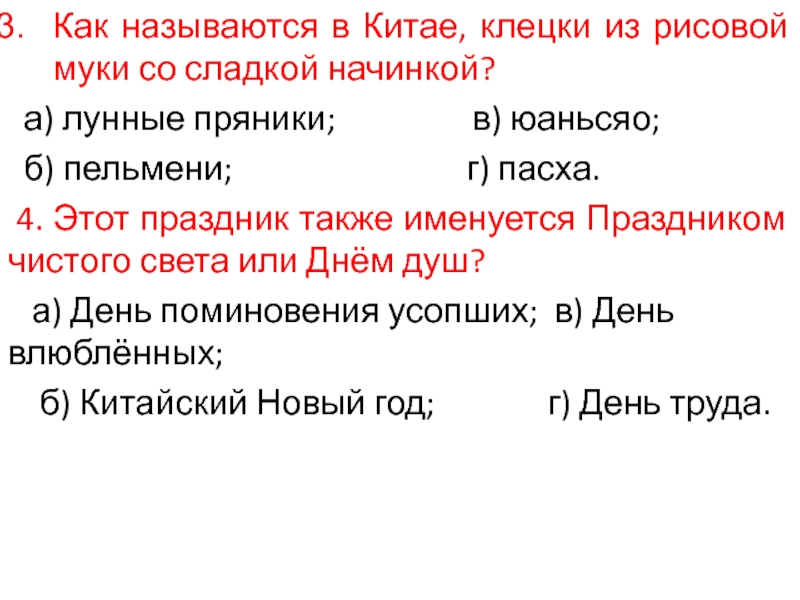 3. Как называются в Китае, клецки из рисовой муки со сладкой начинкой?

а) лунные пряники; в) юаньсяо;

б) пельмени; г) пасха.

4. Этот праздник также именуется Праздником чистого света или Днём душ?

а) День поминовения усопших; в) День влюблённых;

б) Китайский Новый год; г) День труда.